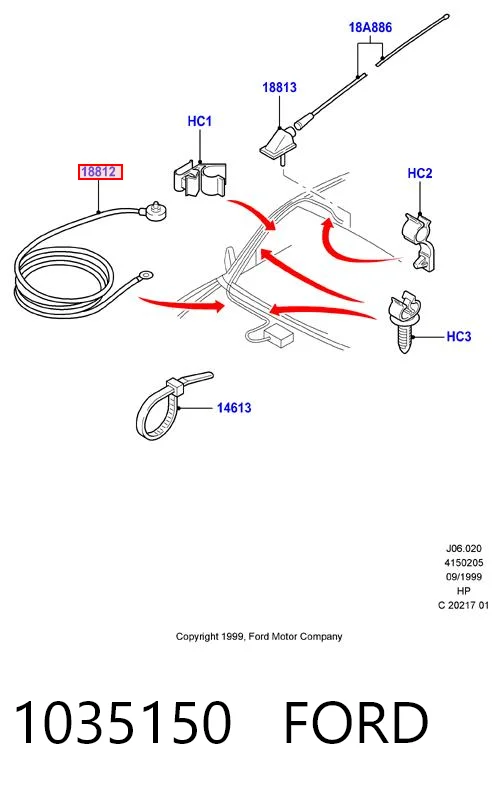 18A886
18813
HC1
18812
HC2
HC3
14613

J06.020
4150205
09/1999
HP
C 20217 01

Copyright 1999, Ford Motor Company

1035150 FORD